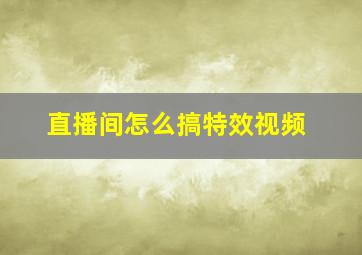 直播间怎么搞特效视频